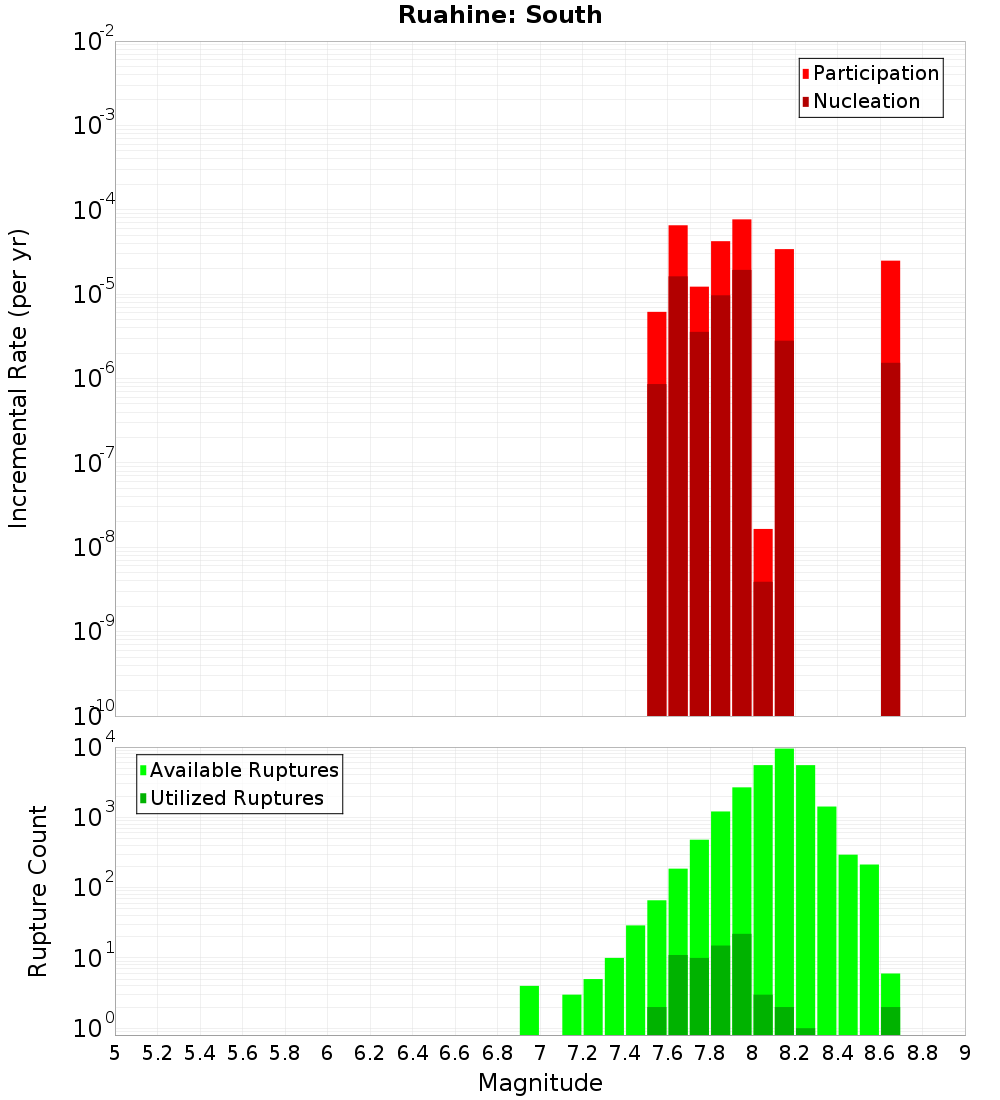 Ruahine: South

Participation
Nucleation

Incremental Rate (per yr)

$10^{-2}$
$10^{-3}$
$10^{-4}$
$10^{-5}$
$10^{-6}$
$10^{-7}$
$10^{-8}$
$10^{-9}$
$10^{-10}$

Available Ruptures
Utilized Ruptures

Rupture Count

$10^{4}$
$10^{3}$
$10^{2}$
$10^{1}$
$10^{0}$

5 5.2 5.4 5.6 5.8 6 6.2 6.4 6.6 6.8 7 7.2 7.4 7.6 7.8 8 8.2 8.4 8.6 8.8 9

Magnitude